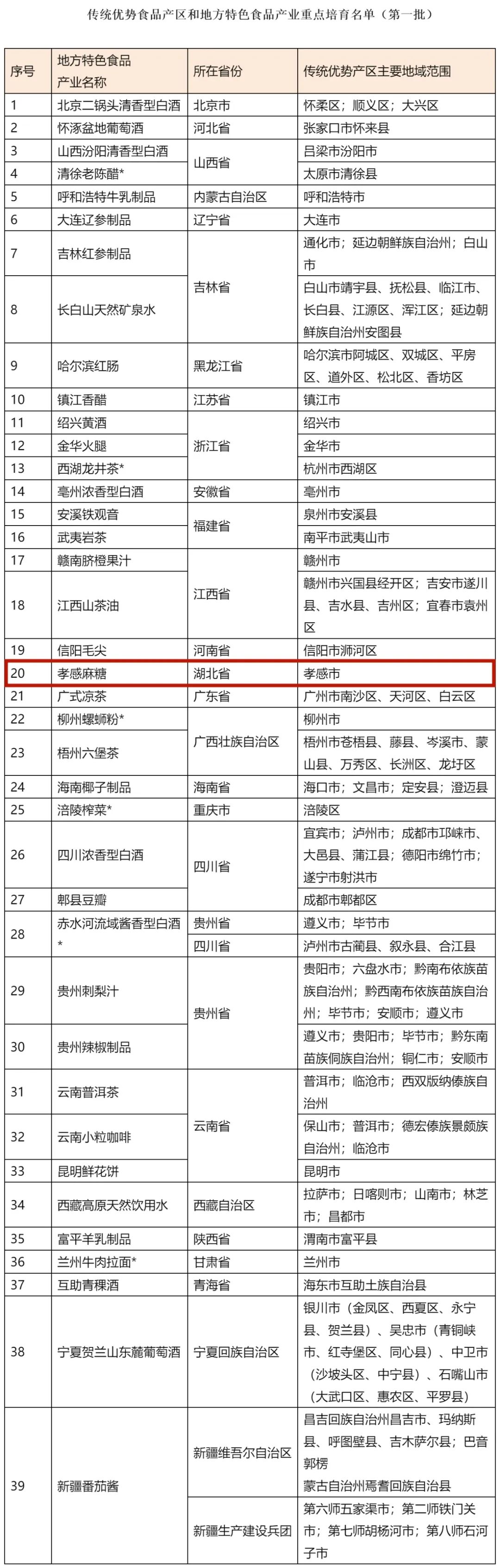 传统优势食品产区和地方特色食品产业重点培育名单（第一批）

| 序号 | 地方特色食品产业名称 | 所在省份 | 传统优势产区主要地域范围 |
|---|---|---|---|
| 1 | 北京二锅头清香型白酒 | 北京市 | 怀柔区；顺义区；大兴区 |
| 2 | 怀涿盆地葡萄酒 | 河北省 | 张家口市怀来县 |
| 3 | 山西汾阳清香型白酒 | 山西省 | 吕梁市汾阳市 |
| 4 | 清徐老陈醋* | 山西省 | 太原市清徐县 |
| 5 | 呼和浩特牛乳制品 | 内蒙古自治区 | 呼和浩特市 |
| 6 | 大连辽参制品 | 辽宁省 | 大连市 |
| 7 | 吉林红参制品 | 吉林省 | 通化市；延边朝鲜族自治州；白山市 |
| 8 | 长白山天然矿泉水 | 吉林省 | 白山市靖宇县、抚松县、临江市、长白县、江源区、浑江区；延边朝鲜族自治州安图县 |
| 9 | 哈尔滨红肠 | 黑龙江省 | 哈尔滨市阿城区、双城区、平房区、道外区、松北区、香坊区 |
| 10 | 镇江香醋 | 江苏省 | 镇江市 |
| 11 | 绍兴黄酒 | 浙江省 | 绍兴市 |
| 12 | 金华火腿 | 浙江省 | 金华市 |
| 13 | 西湖龙井茶* | 浙江省 | 杭州市西湖区 |
| 14 | 亳州浓香型白酒 | 安徽省 | 亳州市 |
| 15 | 安溪铁观音 | 福建省 | 泉州市安溪县 |
| 16 | 武夷岩茶 | 福建省 | 南平市武夷山市 |
| 17 | 赣南脐橙果汁 | 江西省 | 赣州市 |
| 18 | 江西山茶油 | 江西省 | 赣州市兴国县经开区；吉安市遂川县、吉水县、吉州区；宜春市袁州区 |
| 19 | 信阳毛尖 | 河南省 | 信阳市浉河区 |
| 20 | 孝感麻糖 | 湖北省 | 孝感市 |
| 21 | 广式凉茶 | 广东省 | 广州市南沙区、天河区、白云区 |
| 22 | 柳州螺蛳粉* | 广西壮族自治区 | 柳州市 |
| 23 | 梧州六堡茶 | 广西壮族自治区 | 梧州市苍梧县、藤县、岑溪市、蒙山县、万秀区、长洲区、龙圩区 |
| 24 | 海南椰子制品 | 海南省 | 海口市；文昌市；定安县；澄迈县 |
| 25 | 涪陵榨菜* | 重庆市 | 涪陵区 |
| 26 | 四川浓香型白酒 | 四川省 | 宜宾市；泸州市；成都市邛崃市、大邑县、蒲江县；德阳市绵竹市；遂宁市射洪市 |
| 27 | 郫县豆瓣 | 四川省 | 成都市郫都区 |
| 28 | 赤水河流域酱香型白酒* | 贵州省 | 遵义市；毕节市 |
| 28 | 赤水河流域酱香型白酒* | 四川省 | 泸州市古蔺县、叙永县、合江县 |
| 29 | 贵州刺梨汁 | 贵州省 | 贵阳市；六盘水市；黔南布依族苗族自治州；黔西南布依族苗族自治州；毕节市；安顺市；遵义市 |
| 30 | 贵州辣椒制品 | 贵州省 | 遵义市；贵阳市；毕节市；黔东南苗族侗族自治州；铜仁市；安顺市 |
| 31 | 云南普洱茶 | 云南省 | 普洱市；临沧市；西双版纳傣族自治州 |
| 32 | 云南小粒咖啡 | 云南省 | 保山市；普洱市；德宏傣族景颇族自治州；临沧市 |
| 33 | 昆明鲜花饼 | 云南省 | 昆明市 |
| 34 | 西藏高原天然饮用水 | 西藏自治区 | 拉萨市；日喀则市；山南市；林芝市；昌都市 |
| 35 | 富平羊乳制品 | 陕西省 | 渭南市富平县 |
| 36 | 兰州牛肉拉面* | 甘肃省 | 兰州市 |
| 37 | 互助青稞酒 | 青海省 | 海东市互助土族自治县 |
| 38 | 宁夏贺兰山东麓葡萄酒 | 宁夏回族自治区 | 银川市（金凤区、西夏区、永宁县、贺兰县）、吴忠市（青铜峡市、红寺堡区、同心县）、中卫市（沙坡头区、中宁县）、石嘴山市（大武口区、惠农区、平罗县） |
| 39 | 新疆番茄酱 | 新疆维吾尔自治区 | 昌吉回族自治州昌吉市、玛纳斯县、呼图壁县、吉木萨尔县；巴音郭楞蒙古自治州焉耆回族自治县 |
| 39 | 新疆番茄酱 | 新疆生产建设兵团 | 第六师五家渠市；第二师铁门关市；第七师胡杨河市；第八师石河子市 |